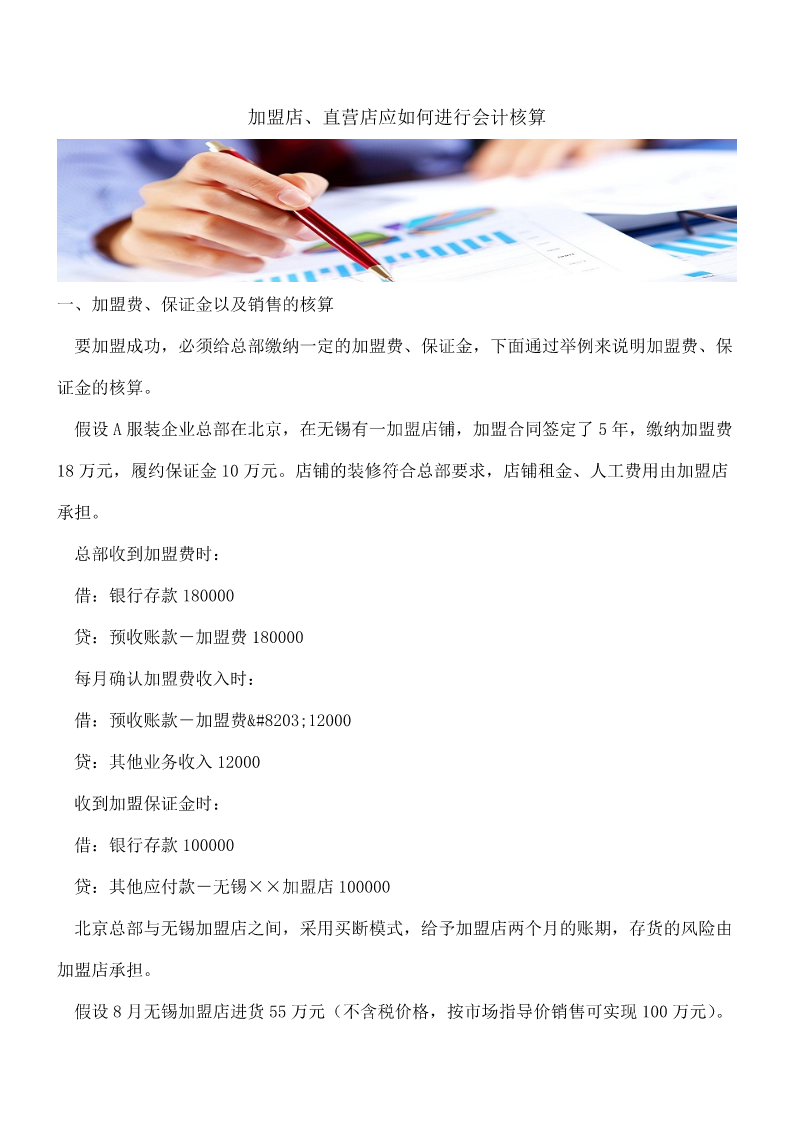 加盟店、直营店应如何进行会计核算

一、加盟费、保证金以及销售的核算

要加盟成功，必须给总部缴纳一定的加盟费、保证金，下面通过举例来说明加盟费、保证金的核算。

假设A服装企业总部在北京，在无锡有一加盟店铺，加盟合同签定了5年，缴纳加盟费18万元，履约保证金10万元。店铺的装修符合总部要求，店铺租金、人工费用由加盟店承担。

总部收到加盟费时：

借：银行存款180000

贷：预收账款－加盟费180000

每月确认加盟费收入时：

借：预收账款－加盟费&#8203;12000

贷：其他业务收入12000

收到加盟保证金时：

借：银行存款100000

贷：其他应付款－无锡××加盟店100000

北京总部与无锡加盟店之间，采用买断模式，给予加盟店两个月的账期，存货的风险由加盟店承担。

假设8月无锡加盟店进货55万元（不含税价格，按市场指导价销售可实现100万元）。